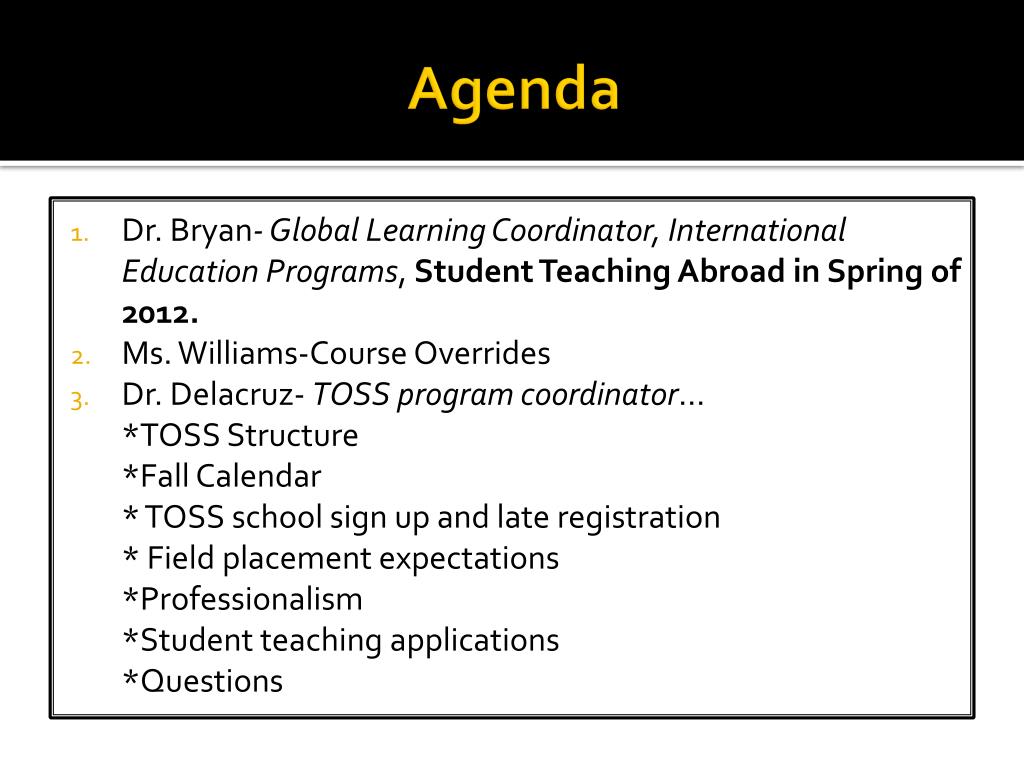 Agenda

1. Dr. Bryan- Global Learning Coordinator, International Education Programs, Student Teaching Abroad in Spring of 2012.
2. Ms. Williams-Course Overrides
3. Dr. Delacruz- TOSS program coordinator…
*TOSS Structure
*Fall Calendar
* TOSS school sign up and late registration
* Field placement expectations
*Professionalism
*Student teaching applications
*Questions